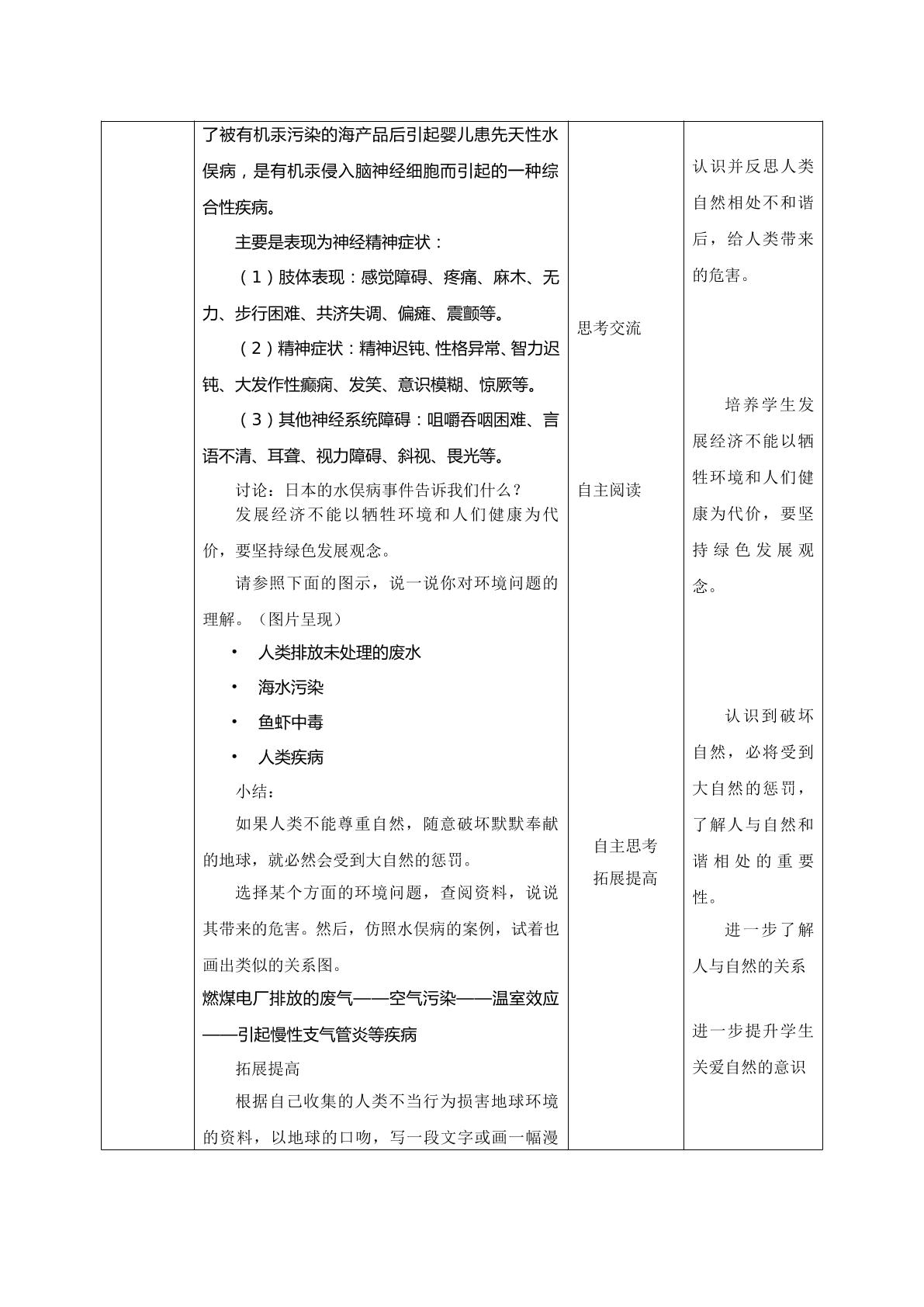 了被有机汞污染的海产品后引起婴儿患先天性水俣病，是有机汞侵入脑神经细胞而引起的一种综合性疾病。

主要是表现为神经精神症状：

（1）肢体表现：感觉障碍、疼痛、麻木、无力、步行困难、共济失调、偏瘫、震颤等。

（2）精神症状：精神迟钝、性格异常、智力迟钝、大发作性癫痫、发笑、意识模糊、惊厥等。

（3）其他神经系统障碍：咀嚼吞咽困难、言语不清、耳聋、视力障碍、斜视、畏光等。

讨论：日本的水俣病事件告诉我们什么？

发展经济不能以牺牲环境和人们健康为代价，要坚持绿色发展观念。

请参照下面的图示，说一说你对环境问题的理解。（图片呈现）

• 人类排放未处理的废水
• 海水污染
• 鱼虾中毒
• 人类疾病

小结：

如果人类不能尊重自然，随意破坏默默奉献的地球，就必然会受到大自然的惩罚。

选择某个方面的环境问题，查阅资料，说说其带来的危害。然后，仿照水俣病的案例，试着也画出类似的关系图。

燃煤电厂排放的废气——空气污染——温室效应——引起慢性支气管炎等疾病

拓展提高

根据自己收集的人类不当行为损害地球环境的资料，以地球的口吻，写一段文字或画一幅漫

思考交流

自主阅读

自主思考
拓展提高

认识并反思人类自然相处不和谐后，给人类带来的危害。

培养学生发展经济不能以牺牲环境和人们健康为代价，要坚持绿色发展观念。

认识到破坏自然，必将受到大自然的惩罚，了解人与自然和谐相处的重要性。

进一步了解人与自然的关系

进一步提升学生关爱自然的意识